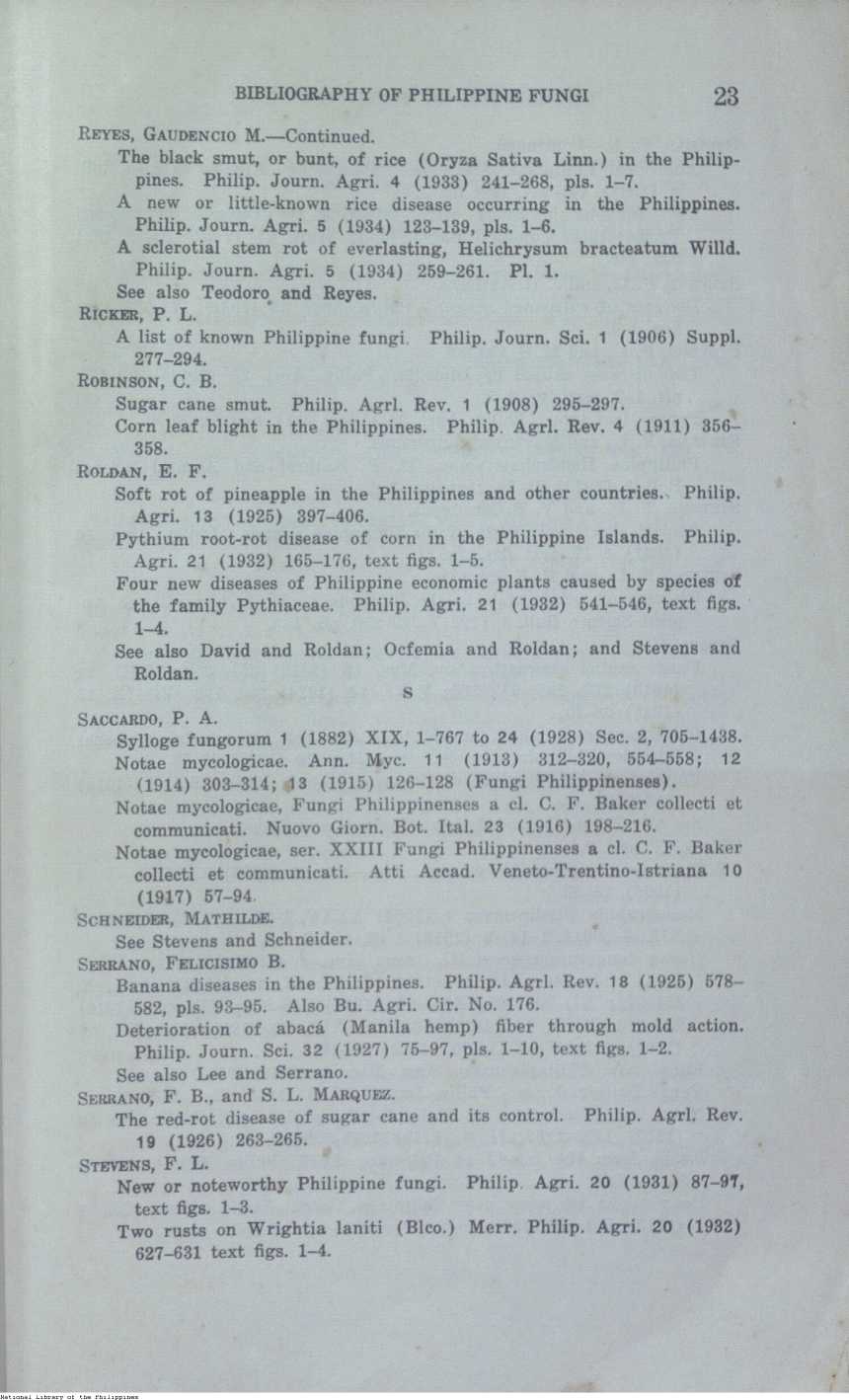 BIBLIOGRAPHY OF PHILIPPINE FUNGI 23

REYES, GAUDENCIO M.—Continued.

The black smut, or bunt, of rice (Oryza Sativa Linn.) in the Philippines. Philip. Journ. Agri. 4 (1933) 241–268, pls. 1–7.

A new or little-known rice disease occurring in the Philippines. Philip. Journ. Agri. 5 (1934) 123–139, pls. 1–6.

A sclerotial stem rot of everlasting, Helichrysum bracteatum Willd. Philip. Journ. Agri. 5 (1934) 259–261. Pl. 1.

See also Teodoro and Reyes.

RICKER, P. L.

A list of known Philippine fungi. Philip. Journ. Sci. 1 (1906) Suppl. 277–294.

ROBINSON, C. B.

Sugar cane smut. Philip. Agrl. Rev. 1 (1908) 295–297.

Corn leaf blight in the Philippines. Philip. Agrl. Rev. 4 (1911) 356–358.

ROLDAN, E. F.

Soft rot of pineapple in the Philippines and other countries. Philip. Agri. 13 (1925) 397–406.

Pythium root-rot disease of corn in the Philippine Islands. Philip. Agri. 21 (1932) 165–176, text figs. 1–5.

Four new diseases of Philippine economic plants caused by species of the family Pythiaceae. Philip. Agri. 21 (1932) 541–546, text figs. 1–4.

See also David and Roldan; Ocfemia and Roldan; and Stevens and Roldan.

S

SACCARDO, P. A.

Sylloge fungorum 1 (1882) XIX, 1–767 to 24 (1928) Sec. 2, 705–1438.

Notae mycologicae. Ann. Myc. 11 (1913) 312–320, 554–558; 12 (1914) 303–314; 13 (1915) 126–128 (Fungi Philippinenses).

Notae mycologicae, Fungi Philippinenses a cl. C. F. Baker collecti et communicati. Nuovo Giorn. Bot. Ital. 23 (1916) 198–216.

Notae mycologicae, ser. XXIII Fungi Philippinenses a cl. C. F. Baker collecti et communicati. Atti Accad. Veneto-Trentino-Istriana 10 (1917) 57–94.

SCHNEIDER, MATHILDE.

See Stevens and Schneider.

SERRANO, FELICISIMO B.

Banana diseases in the Philippines. Philip. Agrl. Rev. 18 (1925) 578–582, pls. 93–95. Also Bu. Agri. Cir. No. 176.

Deterioration of abacá (Manila hemp) fiber through mold action. Philip. Journ. Sci. 32 (1927) 75–97, pls. 1–10, text figs. 1–2.

See also Lee and Serrano.

SERRANO, F. B., and S. L. MARQUEZ.

The red-rot disease of sugar cane and its control. Philip. Agrl. Rev. 19 (1926) 263–265.

STEVENS, F. L.

New or noteworthy Philippine fungi. Philip. Agri. 20 (1931) 87–97, text figs. 1–3.

Two rusts on Wrightia laniti (Blco.) Merr. Philip. Agri. 20 (1932) 627–631 text figs. 1–4.

National Library of the Philippines